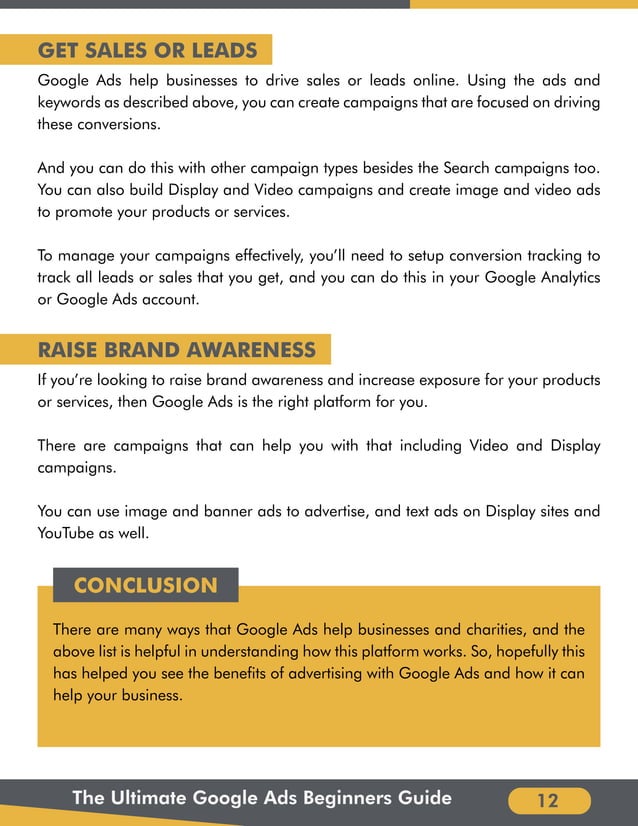 GET SALES OR LEADS

Google Ads help businesses to drive sales or leads online. Using the ads and keywords as described above, you can create campaigns that are focused on driving these conversions.

And you can do this with other campaign types besides the Search campaigns too. You can also build Display and Video campaigns and create image and video ads to promote your products or services.

To manage your campaigns effectively, you'll need to setup conversion tracking to track all leads or sales that you get, and you can do this in your Google Analytics or Google Ads account.

RAISE BRAND AWARENESS

If you're looking to raise brand awareness and increase exposure for your products or services, then Google Ads is the right platform for you.

There are campaigns that can help you with that including Video and Display campaigns.

You can use image and banner ads to advertise, and text ads on Display sites and YouTube as well.

CONCLUSION

There are many ways that Google Ads help businesses and charities, and the above list is helpful in understanding how this platform works. So, hopefully this has helped you see the benefits of advertising with Google Ads and how it can help your business.

The Ultimate Google Ads Beginners Guide

12